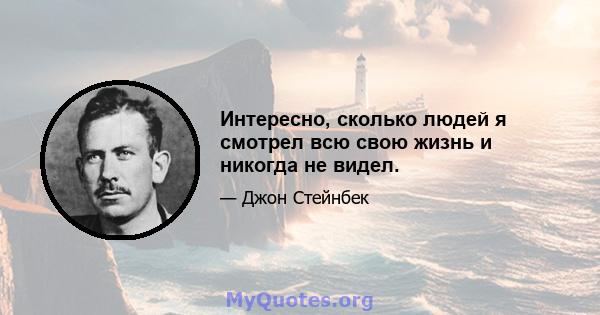 Интересно, сколько людей я смотрел всю свою жизнь и никогда не видел.

— Джон Стейнбек

MyQuotes.org